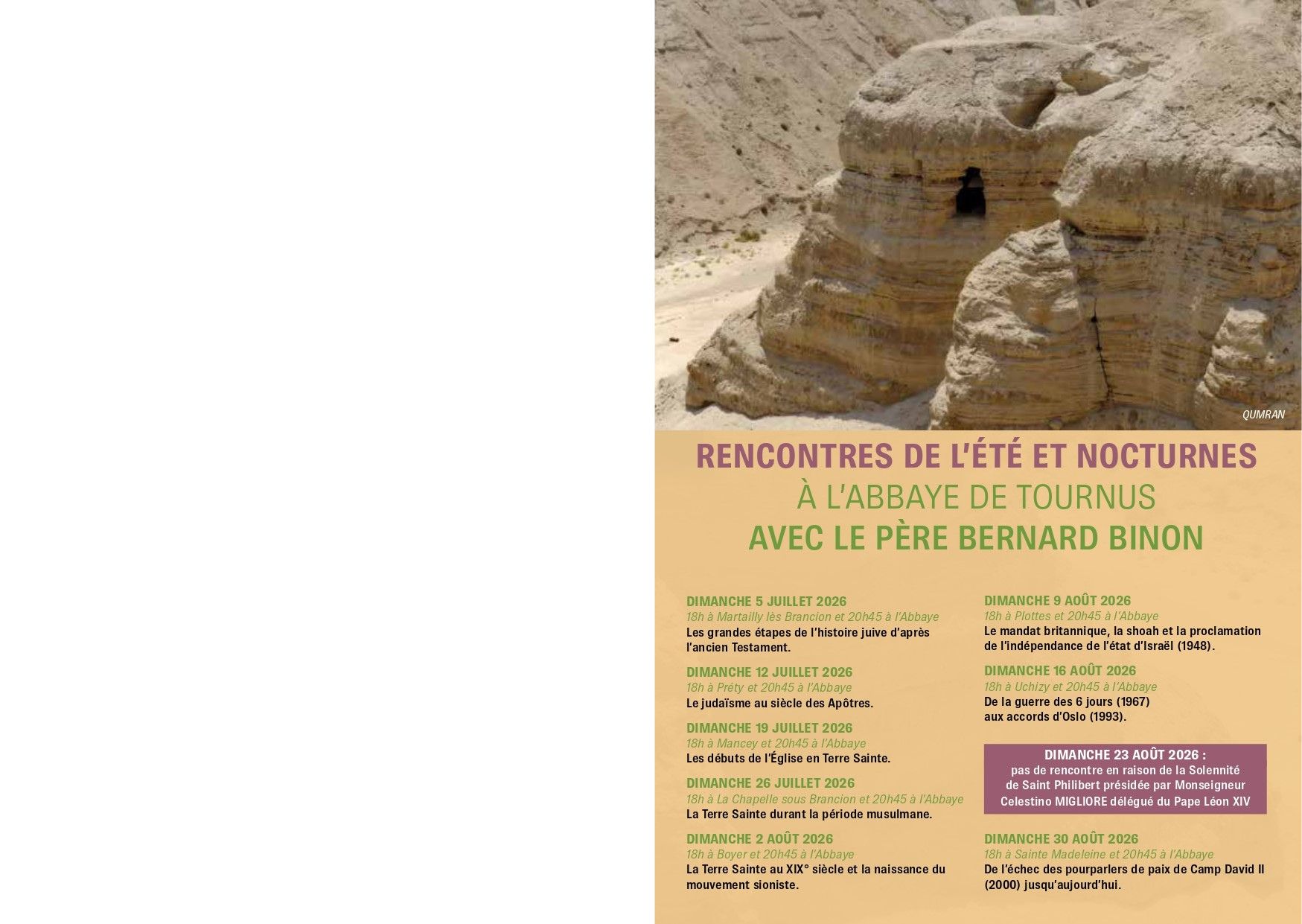 QUMRAN

RENCONTRES DE L'ÉTÉ ET NOCTURNES
À L'ABBAYE DE TOURNUS
AVEC LE PÈRE BERNARD BINON

DIMANCHE 5 JUILLET 2026
18h à Martailly lès Brancion et 20h45 à l'Abbaye
Les grandes étapes de l'histoire juive d'après l'ancien Testament.

DIMANCHE 12 JUILLET 2026
18h à Préty et 20h45 à l'Abbaye
Le judaïsme au siècle des Apôtres.

DIMANCHE 19 JUILLET 2026
18h à Mancey et 20h45 à l'Abbaye
Les débuts de l'Église en Terre Sainte.

DIMANCHE 26 JUILLET 2026
18h à La Chapelle sous Brancion et 20h45 à l'Abbaye
La Terre Sainte durant la période musulmane.

DIMANCHE 2 AOÛT 2026
18h à Boyer et 20h45 à l'Abbaye
La Terre Sainte au XIX° siècle et la naissance du mouvement sioniste.

DIMANCHE 9 AOÛT 2026
18h à Plottes et 20h45 à l'Abbaye
Le mandat britannique, la shoah et la proclamation de l'indépendance de l'état d'Israël (1948).

DIMANCHE 16 AOÛT 2026
18h à Uchizy et 20h45 à l'Abbaye
De la guerre des 6 jours (1967) aux accords d'Oslo (1993).

DIMANCHE 23 AOÛT 2026 :
pas de rencontre en raison de la Solennité de Saint Philibert présidée par Monseigneur Celestino MIGLIORE délégué du Pape Léon XIV

DIMANCHE 30 AOÛT 2026
18h à Sainte Madeleine et 20h45 à l'Abbaye
De l'échec des pourparlers de paix de Camp David II (2000) jusqu'aujourd'hui.